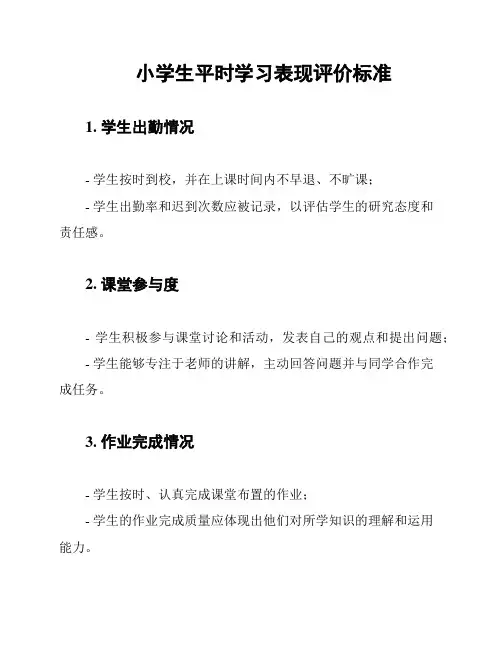 小学生平时学习表现评价标准

1. 学生出勤情况

- 学生按时到校，并在上课时间内不早退、不旷课；

- 学生出勤率和迟到次数应被记录，以评估学生的研究态度和责任感。

2. 课堂参与度

- 学生积极参与课堂讨论和活动，发表自己的观点和提出问题；

- 学生能够专注于老师的讲解，主动回答问题并与同学合作完成任务。

3. 作业完成情况

- 学生按时、认真完成课堂布置的作业；

- 学生的作业完成质量应体现出他们对所学知识的理解和运用能力。